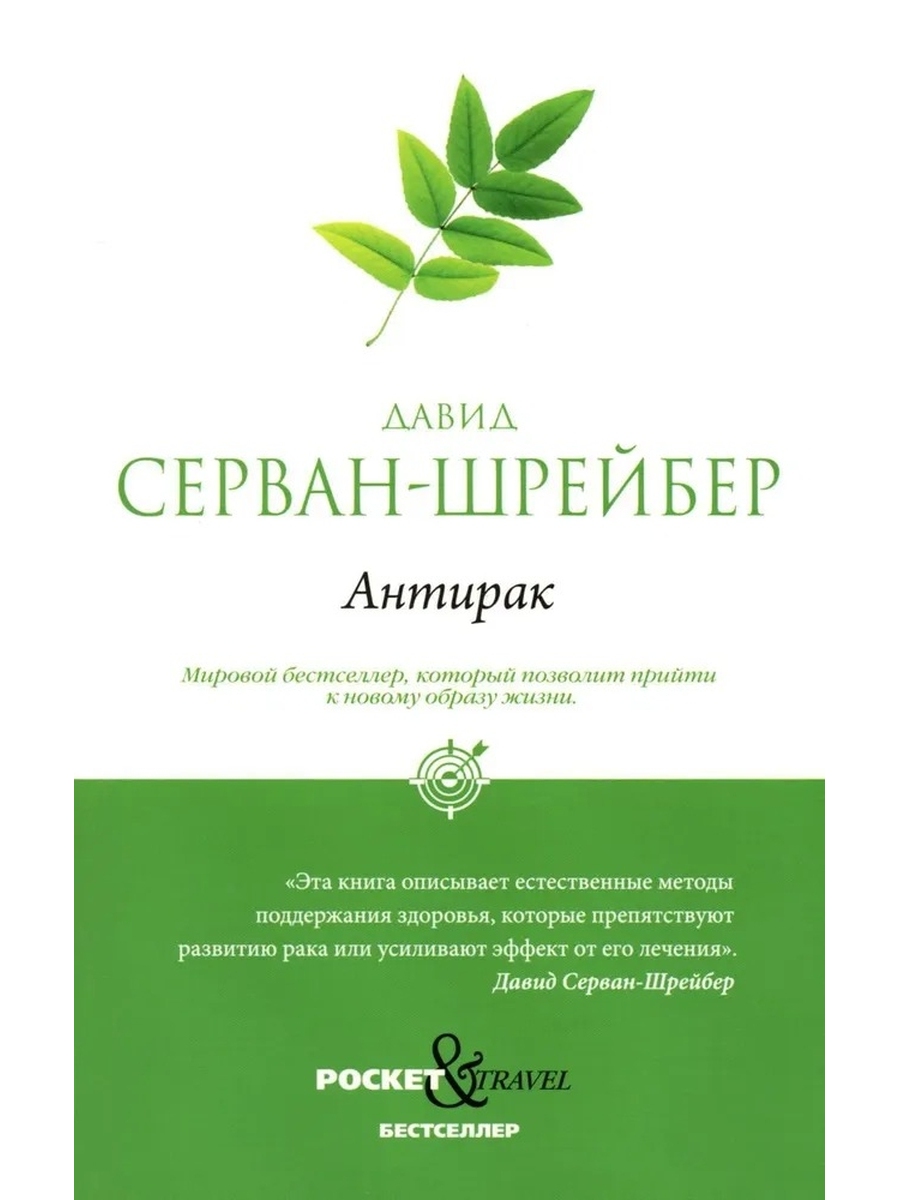 ДАВИД
СЕРВАН-ШРЕЙБЕР

Антирак

Мировой бестселлер, который позволит прийти к новому образу жизни.

«Эта книга описывает естественные методы поддержания здоровья, которые препятствуют развитию рака или усиливают эффект от его лечения».
Давид Серван-Шрейбер

POCKET & TRAVEL
БЕСТСЕЛЛЕР